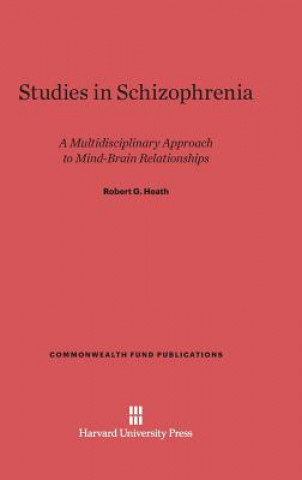 Studies in Schizophrenia

A Multidisciplinary Approach to Mind-Brain Relationships

Robert G. Heath

COMMONWEALTH FUND PUBLICATIONS

Harvard University Press